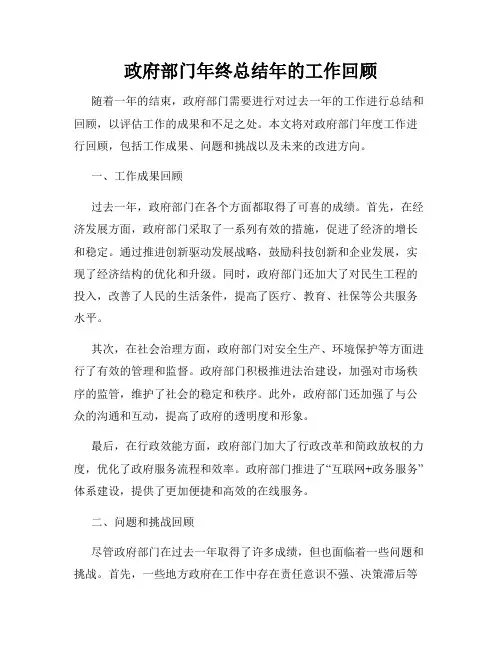 政府部门年终总结年的工作回顾

随着一年的结束，政府部门需要进行对过去一年的工作进行总结和回顾，以评估工作的成果和不足之处。本文将对政府部门年度工作进行回顾，包括工作成果、问题和挑战以及未来的改进方向。

一、工作成果回顾

过去一年，政府部门在各个方面都取得了可喜的成绩。首先，在经济发展方面，政府部门采取了一系列有效的措施，促进了经济的增长和稳定。通过推进创新驱动发展战略，鼓励科技创新和企业发展，实现了经济结构的优化和升级。同时，政府部门还加大了对民生工程的投入，改善了人民的生活条件，提高了医疗、教育、社保等公共服务水平。

其次，在社会治理方面，政府部门对安全生产、环境保护等方面进行了有效的管理和监督。政府部门积极推进法治建设，加强对市场秩序的监管，维护了社会的稳定和秩序。此外，政府部门还加强了与公众的沟通和互动，提高了政府的透明度和形象。

最后，在行政效能方面，政府部门加大了行政改革和简政放权的力度，优化了政府服务流程和效率。政府部门推进了“互联网+政务服务”体系建设，提供了更加便捷和高效的在线服务。

二、问题和挑战回顾

尽管政府部门在过去一年取得了许多成绩，但也面临着一些问题和挑战。首先，一些地方政府在工作中存在责任意识不强、决策滞后等